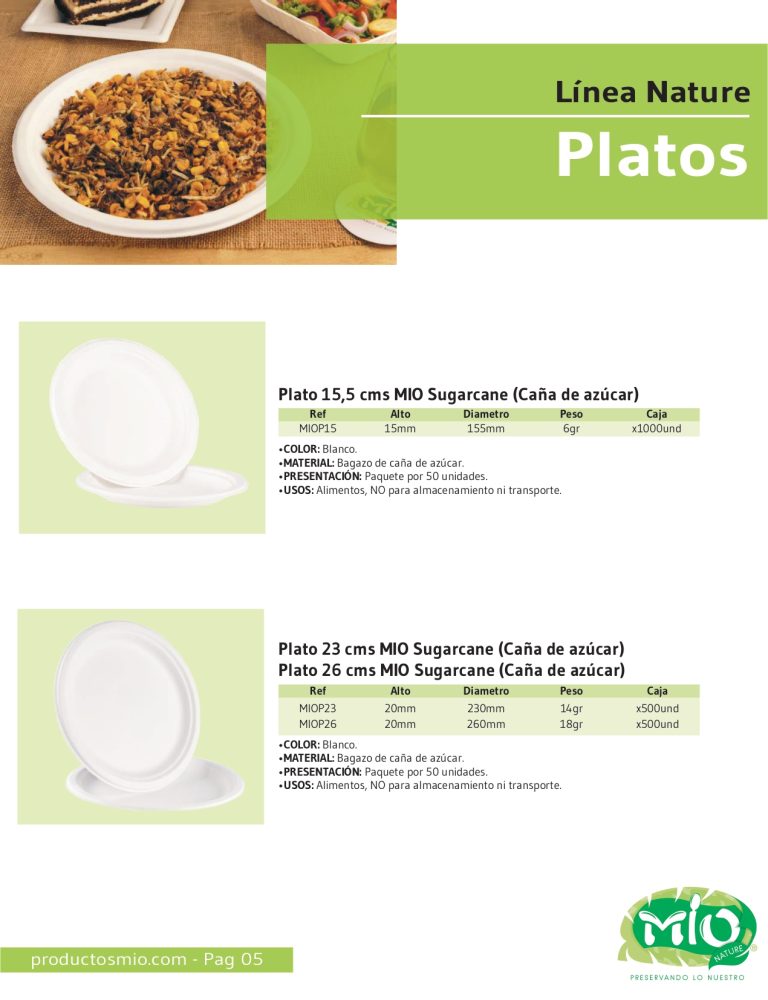 Línea Nature

Platos

Plato 15,5 cms MIO Sugarcane (Caña de azúcar)

| Ref | Alto | Diametro | Peso | Caja |
|---|---|---|---|---|
| MIOP15 | 15mm | 155mm | 6gr | x1000und |

•COLOR: Blanco.
•MATERIAL: Bagazo de caña de azúcar.
•PRESENTACIÓN: Paquete por 50 unidades.
•USOS: Alimentos, NO para almacenamiento ni transporte.

Plato 23 cms MIO Sugarcane (Caña de azúcar)
Plato 26 cms MIO Sugarcane (Caña de azúcar)

| Ref | Alto | Diametro | Peso | Caja |
|---|---|---|---|---|
| MIOP23 | 20mm | 230mm | 14gr | x500und |
| MIOP26 | 20mm | 260mm | 18gr | x500und |

•COLOR: Blanco.
•MATERIAL: Bagazo de caña de azúcar.
•PRESENTACIÓN: Paquete por 50 unidades.
•USOS: Alimentos, NO para almacenamiento ni transporte.

productosmio.com - Pag 05

MIO NATURE
PRESERVANDO LO NUESTRO